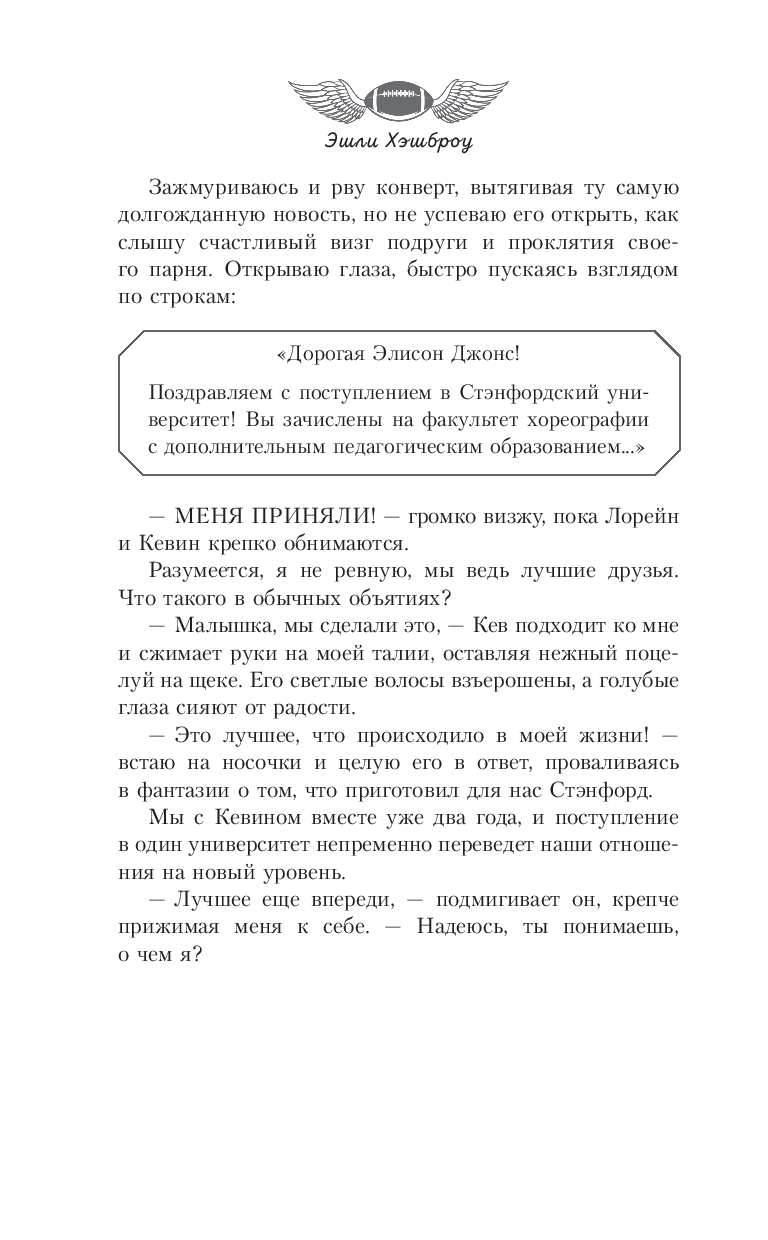 Эшли Хэшброу

Зажмуриваюсь и рву конверт, вытягивая ту самую долгожданную новость, но не успеваю его открыть, как слышу счастливый визг подруги и проклятия своего парня. Открываю глаза, быстро пускаясь взглядом по строкам:

«Дорогая Элисон Джонс!

Поздравляем с поступлением в Стэнфордский университет! Вы зачислены на факультет хореографии с дополнительным педагогическим образованием...»

— МЕНЯ ПРИНЯЛИ! — громко визжу, пока Лорейн и Кевин крепко обнимаются.

Разумеется, я не ревную, мы ведь лучшие друзья. Что такого в обычных объятиях?

— Малышка, мы сделали это, — Кев подходит ко мне и сжимает руки на моей талии, оставляя нежный поцелуй на щеке. Его светлые волосы взъерошены, а голубые глаза сияют от радости.

— Это лучшее, что происходило в моей жизни! — встаю на носочки и целую его в ответ, проваливаясь в фантазии о том, что приготовил для нас Стэнфорд.

Мы с Кевином вместе уже два года, и поступление в один университет непременно переведет наши отношения на новый уровень.

— Лучшее еще впереди, — подмигивает он, крепче прижимая меня к себе. — Надеюсь, ты понимаешь, о чем я?